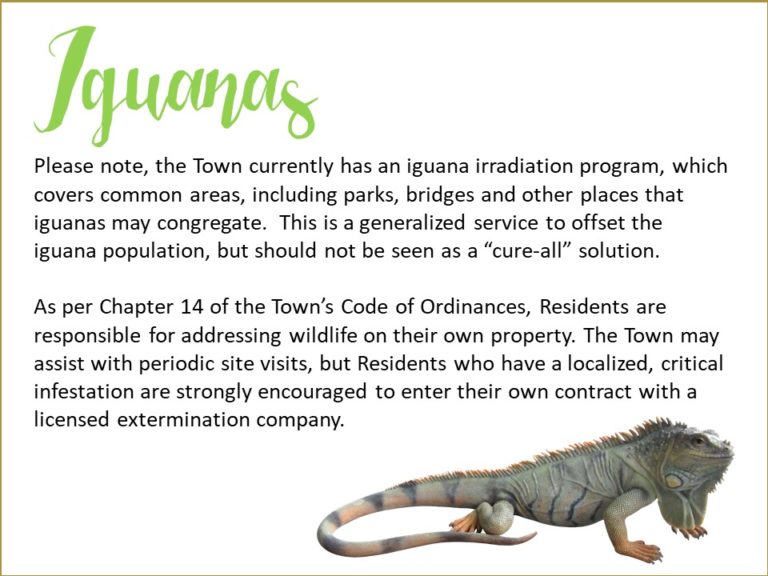 Iguanas

Please note, the Town currently has an iguana irradiation program, which covers common areas, including parks, bridges and other places that iguanas may congregate. This is a generalized service to offset the iguana population, but should not be seen as a "cure-all" solution.

As per Chapter 14 of the Town's Code of Ordinances, Residents are responsible for addressing wildlife on their own property. The Town may assist with periodic site visits, but Residents who have a localized, critical infestation are strongly encouraged to enter their own contract with a licensed extermination company.